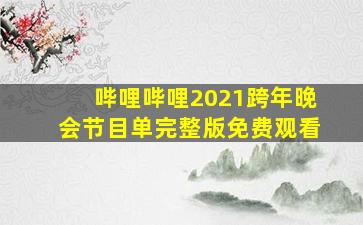 哔哩哔哩2021跨年晚会节目单完整版免费观看